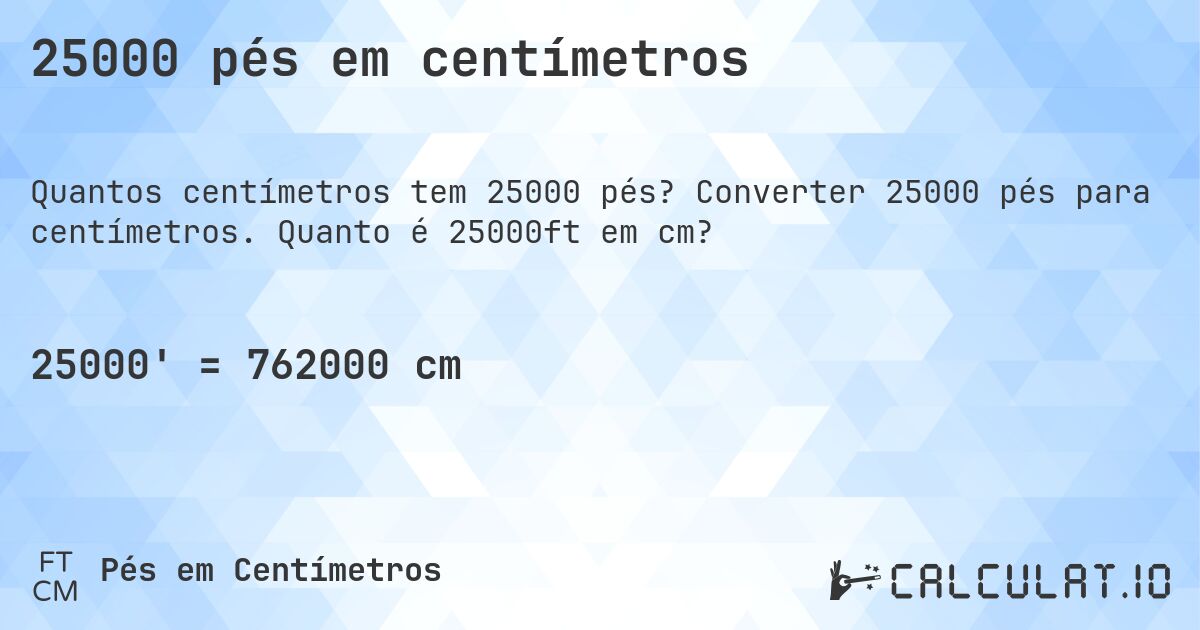 25000 pés em centímetros

Quantos centímetros tem 25000 pés? Converter 25000 pés para centímetros. Quanto é 25000ft em cm?

25000' = 762000 cm

FT
CM
Pés em Centímetros

CALCULAT.IO